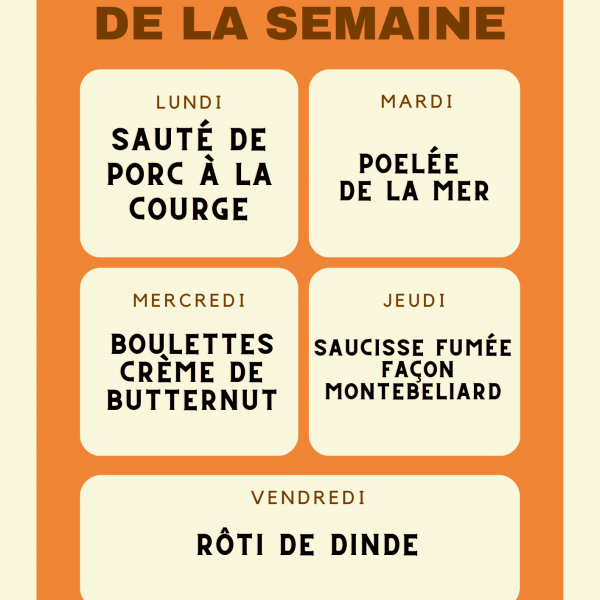 DE LA SEMAINE

LUNDI
SAUTÉ DE PORC À LA COURGE

MARDI
POELÉE DE LA MER

MERCREDI
BOULETTES CRÈME DE BUTTERNUT

JEUDI
SAUCISSE FUMÉE FAÇON MONTEBELIARD

VENDREDI
RÔTI DE DINDE